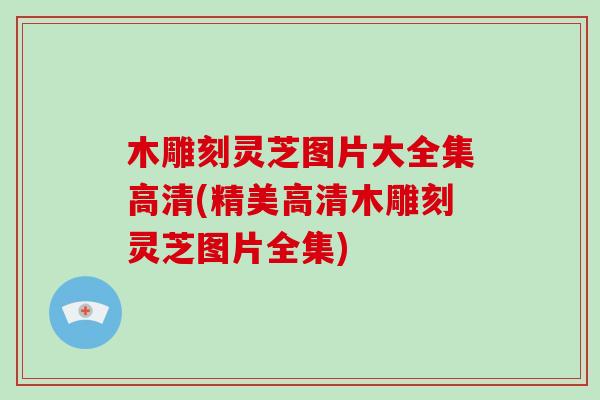 木雕刻灵芝图片大全集高清(精美高清木雕刻灵芝图片全集)